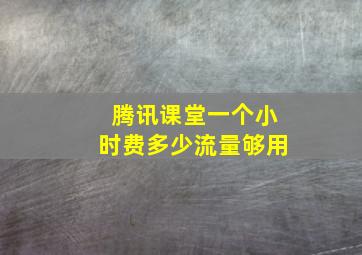 腾讯课堂一个小时费多少流量够用